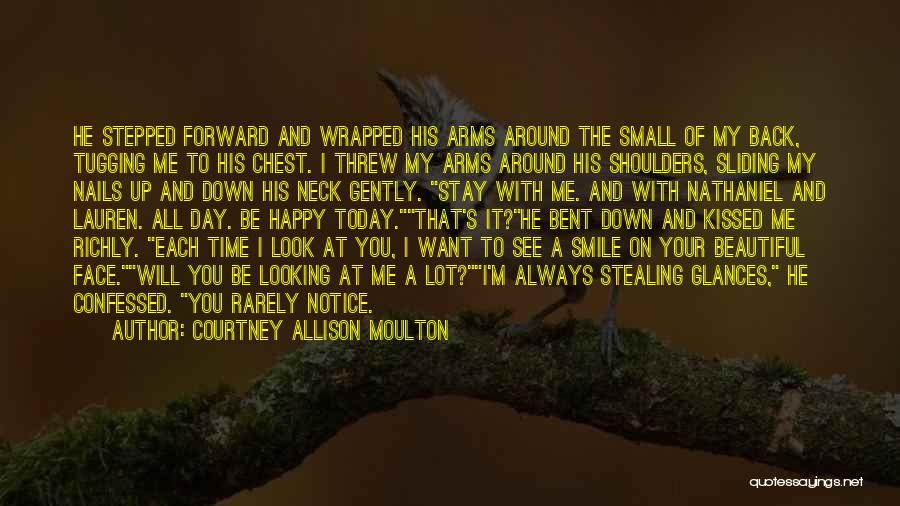 HE STEPPED FORWARD AND WRAPPED HIS ARMS AROUND THE SMALL OF MY BACK, TUGGING ME TO HIS CHEST. I THREW MY ARMS AROUND HIS SHOULDERS, SLIDING MY NAILS UP AND DOWN HIS NECK GENTLY. "STAY WITH ME. AND WITH NATHANIEL AND LAUREN. ALL DAY. BE HAPPY TODAY.""THAT'S IT?"HE BENT DOWN AND KISSED ME RICHLY. "EACH TIME I LOOK AT YOU, I WANT TO SEE A SMILE ON YOUR BEAUTIFUL FACE.""WILL YOU BE LOOKING AT ME A LOT?""I'M ALWAYS STEALING GLANCES," HE CONFESSED. "YOU RARELY NOTICE.

AUTHOR: COURTNEY ALLISON MOULTON

quotessayings.net